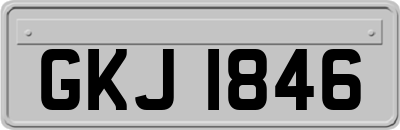 GKJ 1846